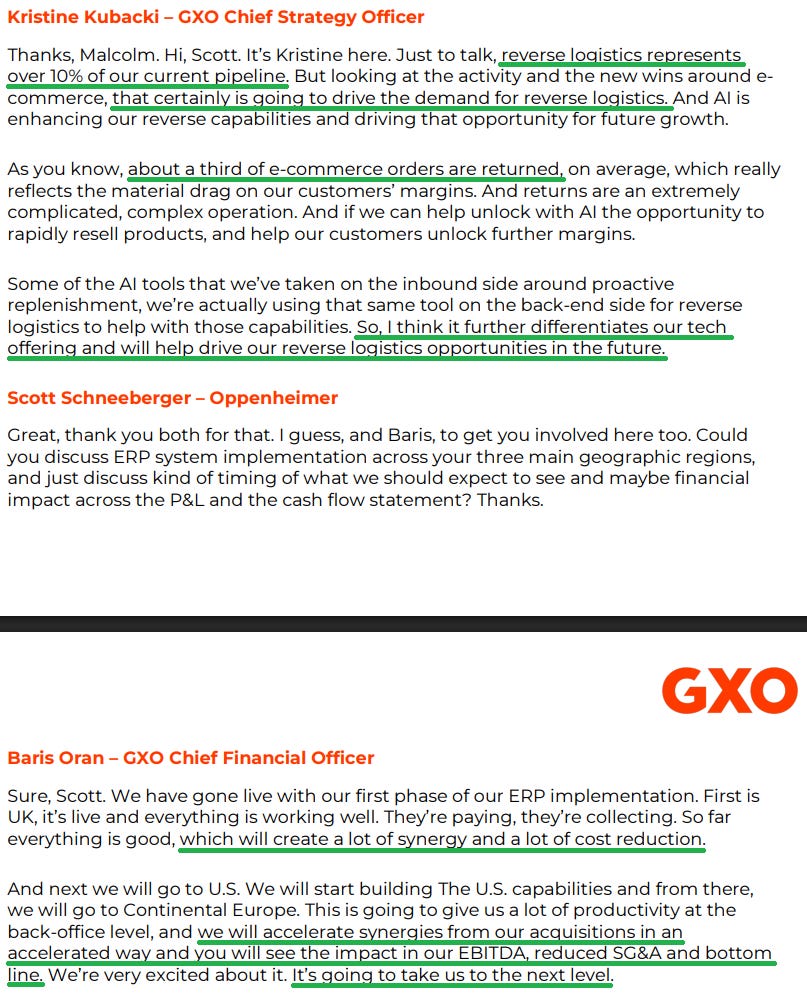 Kristine Kubacki – GXO Chief Strategy Officer

Thanks, Malcolm. Hi, Scott. It's Kristine here. Just to talk, reverse logistics represents over 10% of our current pipeline. But looking at the activity and the new wins around e-commerce, that certainly is going to drive the demand for reverse logistics. And AI is enhancing our reverse capabilities and driving that opportunity for future growth.

As you know, about a third of e-commerce orders are returned, on average, which really reflects the material drag on our customers' margins. And returns are an extremely complicated, complex operation. And if we can help unlock with AI the opportunity to rapidly resell products, and help our customers unlock further margins.

Some of the AI tools that we've taken on the inbound side around proactive replenishment, we're actually using that same tool on the back-end side for reverse logistics to help with those capabilities. So, I think it further differentiates our tech offering and will help drive our reverse logistics opportunities in the future.

Scott Schneeberger – Oppenheimer

Great, thank you both for that. I guess, and Baris, to get you involved here too. Could you discuss ERP system implementation across your three main geographic regions, and just discuss kind of timing of what we should expect to see and maybe financial impact across the P&L and the cash flow statement? Thanks.

GXO

Baris Oran – GXO Chief Financial Officer

Sure, Scott. We have gone live with our first phase of our ERP implementation. First is UK, it's live and everything is working well. They're paying, they're collecting. So far everything is good, which will create a lot of synergy and a lot of cost reduction.

And next we will go to U.S. We will start building The U.S. capabilities and from there, we will go to Continental Europe. This is going to give us a lot of productivity at the back-office level, and we will accelerate synergies from our acquisitions in an accelerated way and you will see the impact in our EBITDA, reduced SG&A and bottom line. We're very excited about it. It's going to take us to the next level.